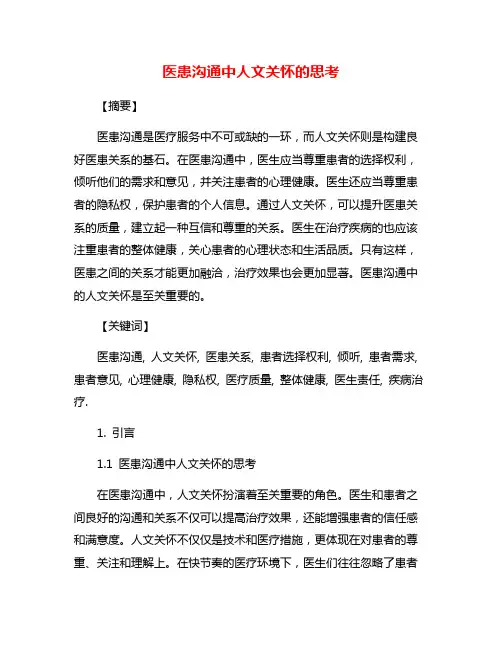 医患沟通中人文关怀的思考

【摘要】

医患沟通是医疗服务中不可或缺的一环，而人文关怀则是构建良好医患关系的基石。在医患沟通中，医生应当尊重患者的选择权利，倾听他们的需求和意见，并关注患者的心理健康。医生还应当尊重患者的隐私权，保护患者的个人信息。通过人文关怀，可以提升医患关系的质量，建立起一种互信和尊重的关系。医生在治疗疾病的也应该注重患者的整体健康，关心患者的心理状态和生活品质。只有这样，医患之间的关系才能更加融洽，治疗效果也会更加显著。医患沟通中的人文关怀是至关重要的。

【关键词】

医患沟通, 人文关怀, 医患关系, 患者选择权利, 倾听, 患者需求, 患者意见, 心理健康, 隐私权, 医疗质量, 整体健康, 医生责任, 疾病治疗.

1. 引言

1.1 医患沟通中人文关怀的思考

在医患沟通中，人文关怀扮演着至关重要的角色。医生和患者之间良好的沟通和关系不仅可以提高治疗效果，还能增强患者的信任感和满意度。人文关怀不仅仅是技术和医疗措施，更体现在对患者的尊重、关注和理解上。在快节奏的医疗环境下，医生们往往忽略了患者